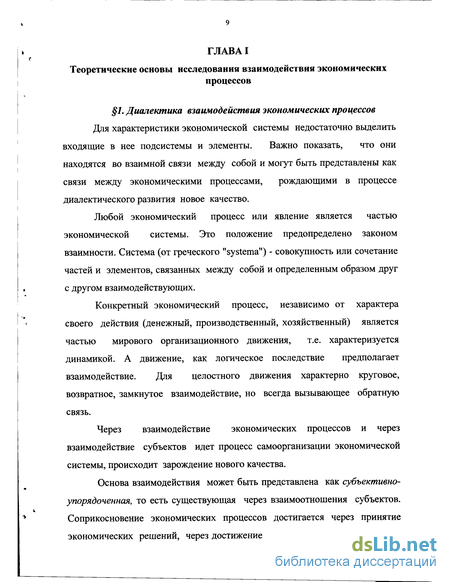 9

ГЛАВА I

Теоретические основы исследования взаимодействия экономических процессов

§1. Диалектика взаимодействия экономических процессов

Для характеристики экономической системы недостаточно выделить входящие в нее подсистемы и элементы. Важно показать, что они находятся во взаимной связи между собой и могут быть представлены как связи между экономическими процессами, рождающими в процессе диалектического развития новое качество.

Любой экономический процесс или явление является частью экономической системы. Это положение предопределено законом взаимности. Система (от греческого "systema") - совокупность или сочетание частей и элементов, связанных между собой и определенным образом друг с другом взаимодействующих.

Конкретный экономический процесс, независимо от характера своего действия (денежный, производственный, хозяйственный) является частью мирового организационного движения, т.е. характеризуется динамикой. А движение, как логическое последствие предполагает взаимодействие. Для целостного движения характерно круговое, возвратное, замкнутое взаимодействие, но всегда вызывающее обратную связь.

Через взаимодействие экономических процессов и через взаимодействие субъектов идет процесс самоорганизации экономической системы, происходит зарождение нового качества.

Основа взаимодействия может быть представлена как субъективно-упорядоченная, то есть существующая через взаимоотношения субъектов. Соприкосновение экономических процессов достигается через принятие экономических решений, через достижение

dsLib.net
библиотека диссертаций